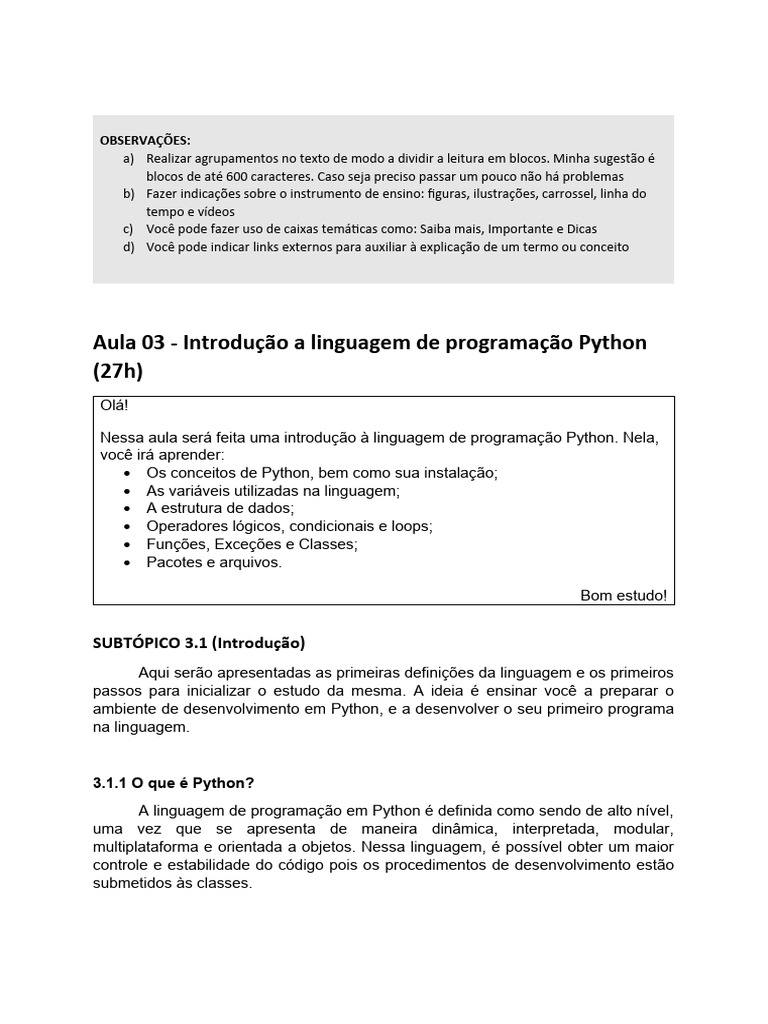 OBSERVAÇÕES:
a) Realizar agrupamentos no texto de modo a dividir a leitura em blocos. Minha sugestão é blocos de até 600 caracteres. Caso seja preciso passar um pouco não há problemas
b) Fazer indicações sobre o instrumento de ensino: figuras, ilustrações, carrossel, linha do tempo e vídeos
c) Você pode fazer uso de caixas temáticas como: Saiba mais, Importante e Dicas
d) Você pode indicar links externos para auxiliar à explicação de um termo ou conceito

Aula 03 - Introdução a linguagem de programação Python (27h)

Olá!

Nessa aula será feita uma introdução à linguagem de programação Python. Nela, você irá aprender:
• Os conceitos de Python, bem como sua instalação;
• As variáveis utilizadas na linguagem;
• A estrutura de dados;
• Operadores lógicos, condicionais e loops;
• Funções, Exceções e Classes;
• Pacotes e arquivos.

Bom estudo!

SUBTÓPICO 3.1 (Introdução)

Aqui serão apresentadas as primeiras definições da linguagem e os primeiros passos para inicializar o estudo da mesma. A ideia é ensinar você a preparar o ambiente de desenvolvimento em Python, e a desenvolver o seu primeiro programa na linguagem.

3.1.1 O que é Python?

A linguagem de programação em Python é definida como sendo de alto nível, uma vez que se apresenta de maneira dinâmica, interpretada, modular, multiplataforma e orientada a objetos. Nessa linguagem, é possível obter um maior controle e estabilidade do código pois os procedimentos de desenvolvimento estão submetidos às classes.